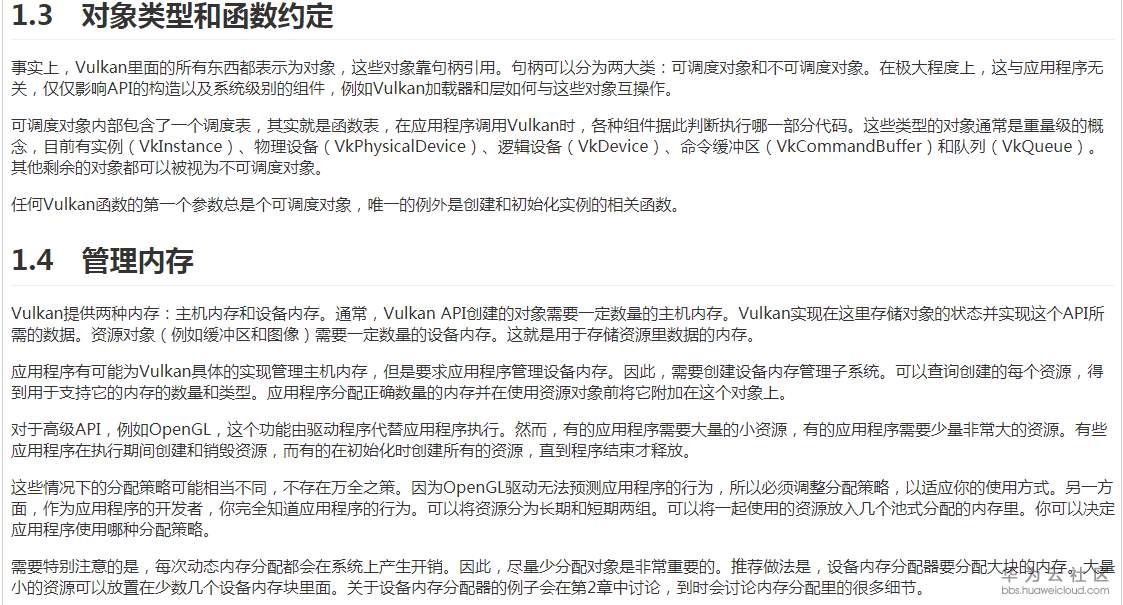 1.3　对象类型和函数约定

事实上，Vulkan里面的所有东西都表示为对象，这些对象靠句柄引用。句柄可以分为两大类：可调度对象和不可调度对象。在极大程度上，这与应用程序无关，仅仅影响API的构造以及系统级别的组件，例如Vulkan加载器和层如何与这些对象互操作。

可调度对象内部包含了一个调度表，其实就是函数表，在应用程序调用Vulkan时，各种组件据此判断执行哪一部分代码。这些类型的对象通常是重量级的概念，目前有实例（VkInstance）、物理设备（VkPhysicalDevice）、逻辑设备（VkDevice）、命令缓冲区（VkCommandBuffer）和队列（VkQueue）。其他剩余的对象都可以被视为不可调度对象。

任何Vulkan函数的第一个参数总是个可调度对象，唯一的例外是创建和初始化实例的相关函数。

1.4　管理内存

Vulkan提供两种内存：主机内存和设备内存。通常，Vulkan API创建的对象需要一定数量的主机内存。Vulkan实现在这里存储对象的状态并实现这个API所需的数据。资源对象（例如缓冲区和图像）需要一定数量的设备内存。这就是用于存储资源里数据的内存。

应用程序有可能为Vulkan具体的实现管理主机内存，但是要求应用程序管理设备内存。因此，需要创建设备内存管理子系统。可以查询创建的每个资源，得到用于支持它的内存的数量和类型。应用程序分配正确数量的内存并在使用资源对象前将它附加在这个对象上。

对于高级API，例如OpenGL，这个功能由驱动程序代替应用程序执行。然而，有的应用程序需要大量的小资源，有的应用程序需要少量非常大的资源。有些应用程序在执行期间创建和销毁资源，而有的在初始化时创建所有的资源，直到程序结束才释放。

这些情况下的分配策略可能相当不同，不存在万全之策。因为OpenGL驱动无法预测应用程序的行为，所以必须调整分配策略，以适应你的使用方式。另一方面，作为应用程序的开发者，你完全知道应用程序的行为。可以将资源分为长期和短期两组。可以将一起使用的资源放入几个池式分配的内存里。你可以决定应用程序使用哪种分配策略。

需要特别注意的是，每次动态内存分配都会在系统上产生开销。因此，尽量少分配对象是非常重要的。推荐做法是，设备内存分配器要分配大块的内存。大量小的资源可以放置在少数几个设备内存块里面。关于设备内存分配器的例子会在第2章中讨论，到时会讨论内存分配里的很多细节。

华为云社区
bbs.huaweicloud.com